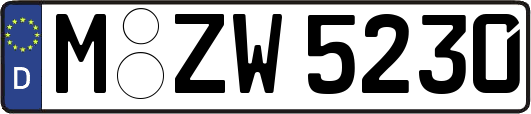 D

M ZW 5230